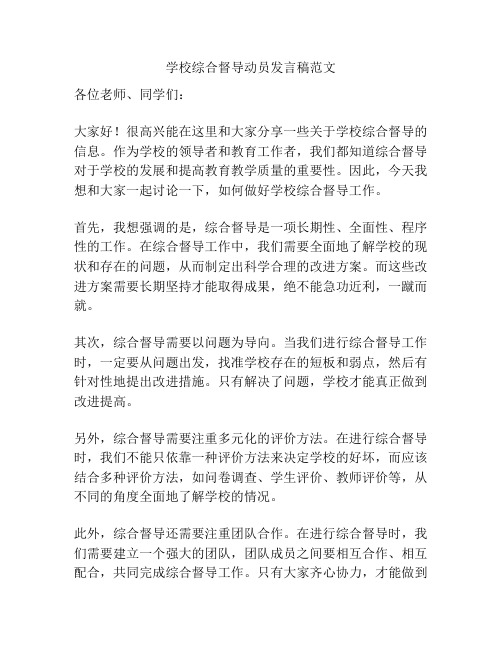 学校综合督导动员发言稿范文

各位老师、同学们：

大家好！很高兴能在这里和大家分享一些关于学校综合督导的信息。作为学校的领导者和教育工作者，我们都知道综合督导对于学校的发展和提高教育教学质量的重要性。因此，今天我想和大家一起讨论一下，如何做好学校综合督导工作。

首先，我想强调的是，综合督导是一项长期性、全面性、程序性的工作。在综合督导工作中，我们需要全面地了解学校的现状和存在的问题，从而制定出科学合理的改进方案。而这些改进方案需要长期坚持才能取得成果，绝不能急功近利，一蹴而就。

其次，综合督导需要以问题为导向。当我们进行综合督导工作时，一定要从问题出发，找准学校存在的短板和弱点，然后有针对性地提出改进措施。只有解决了问题，学校才能真正做到改进提高。

另外，综合督导需要注重多元化的评价方法。在进行综合督导时，我们不能只依靠一种评价方法来决定学校的好坏，而应该结合多种评价方法，如问卷调查、学生评价、教师评价等，从不同的角度全面地了解学校的情况。

此外，综合督导还需要注重团队合作。在进行综合督导时，我们需要建立一个强大的团队，团队成员之间要相互合作、相互配合，共同完成综合督导工作。只有大家齐心协力，才能做到